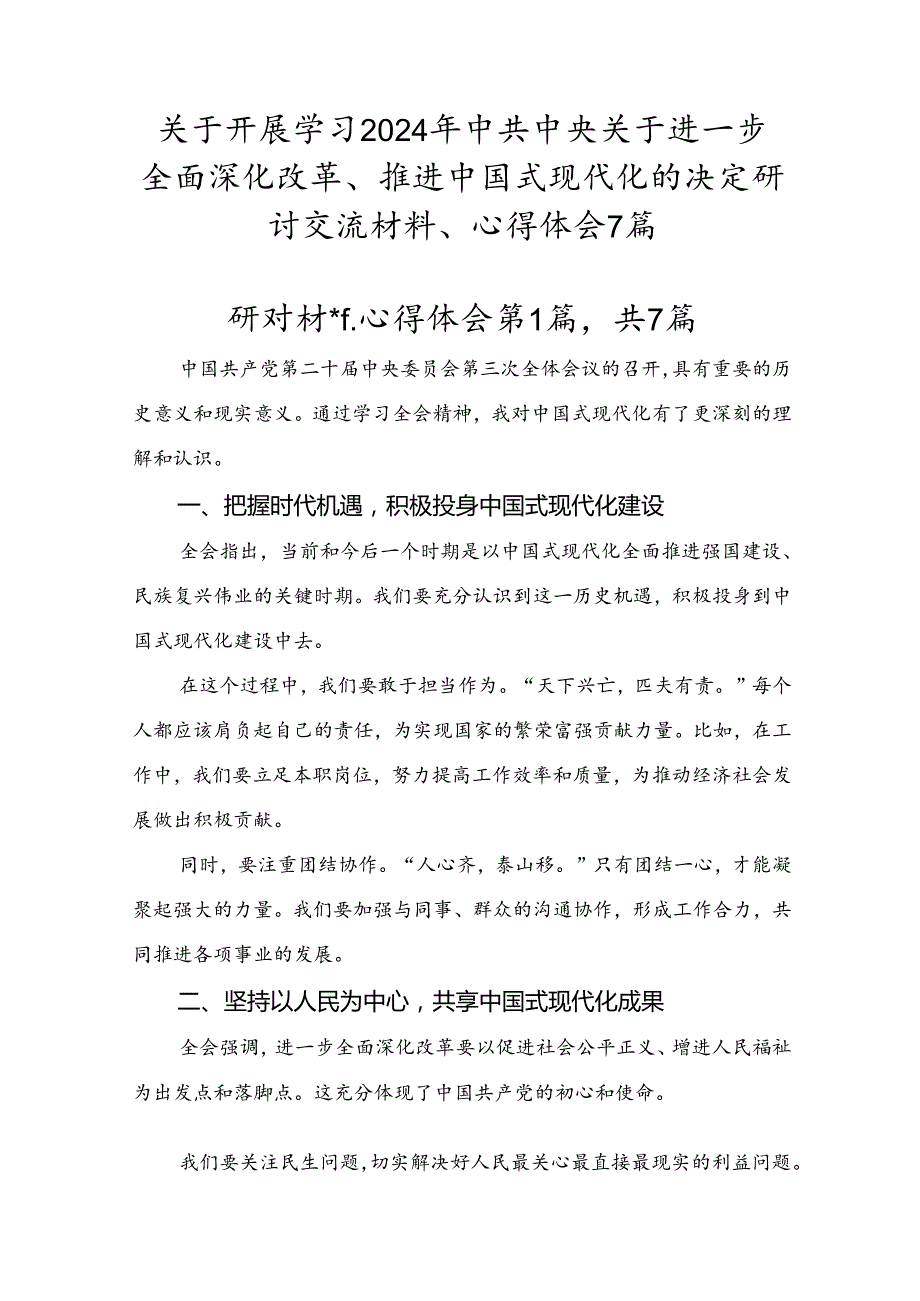 关于开展学习2024年中共中央关于进一步全面深化改革、推进中国式现代化的决定研讨交流材料、心得体会7篇

研对材*f.心得体会第1篇，共7篇

中国共产党第二十届中央委员会第三次全体会议的召开,具有重要的历史意义和现实意义。通过学习全会精神，我对中国式现代化有了更深刻的理解和认识。

一、把握时代机遇，积极投身中国式现代化建设

全会指出，当前和今后一个时期是以中国式现代化全面推进强国建设、民族复兴伟业的关键时期。我们要充分认识到这一历史机遇，积极投身到中国式现代化建设中去。

在这个过程中，我们要敢于担当作为。“天下兴亡，匹夫有责。”每个人都应该肩负起自己的责任，为实现国家的繁荣富强贡献力量。比如，在工作中，我们要立足本职岗位，努力提高工作效率和质量，为推动经济社会发展做出积极贡献。

同时，要注重团结协作。“人心齐，泰山移。”只有团结一心，才能凝聚起强大的力量。我们要加强与同事、群众的沟通协作，形成工作合力，共同推进各项事业的发展。

二、坚持以人民为中心，共享中国式现代化成果

全会强调，进一步全面深化改革要以促进社会公平正义、增进人民福祉为出发点和落脚点。这充分体现了中国共产党的初心和使命。

我们要关注民生问题，切实解决好人民最关心最直接最现实的利益问题。